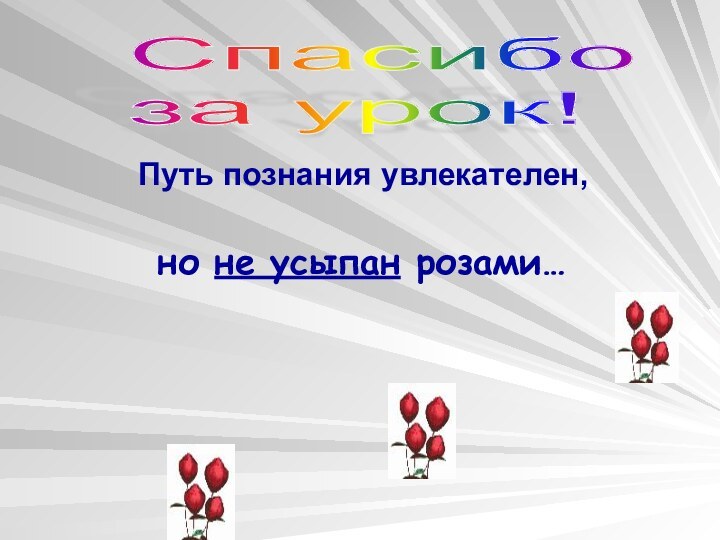 Спасибо за урок!

Путь познания увлекателен,

но не усыпан розами…